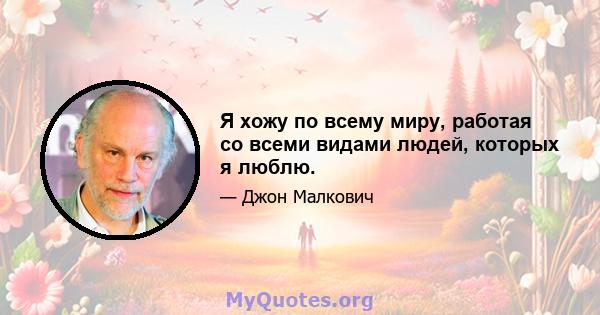 Я хожу по всему миру, работая со всеми видами людей, которых я люблю.

— Джон Малкович

MyQuotes.org